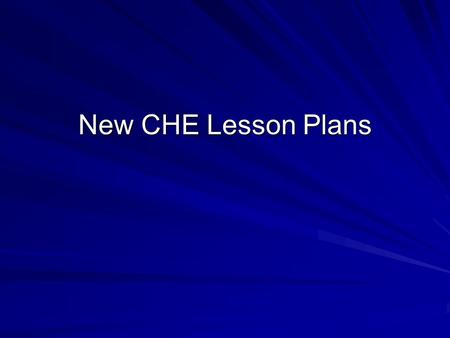 New CHE Lesson Plans